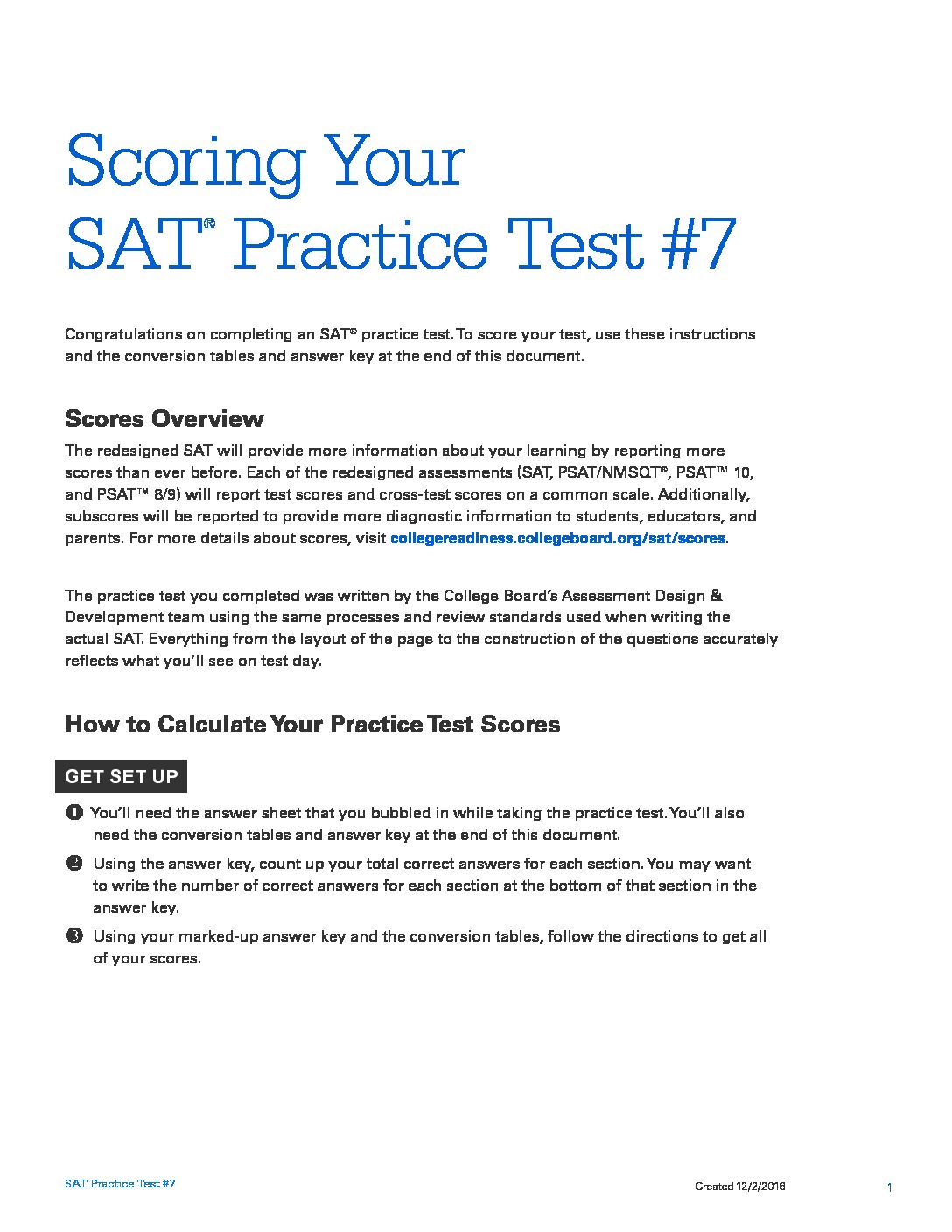 Scoring Your SAT® Practice Test #7

Congratulations on completing an SAT® practice test. To score your test, use these instructions and the conversion tables and answer key at the end of this document.

Scores Overview

The redesigned SAT will provide more information about your learning by reporting more scores than ever before. Each of the redesigned assessments (SAT, PSAT/NMSQT®, PSAT™ 10, and PSAT™ 8/9) will report test scores and cross-test scores on a common scale. Additionally, subscores will be reported to provide more diagnostic information to students, educators, and parents. For more details about scores, visit collegereadiness.collegeboard.org/sat/scores.

The practice test you completed was written by the College Board's Assessment Design & Development team using the same processes and review standards used when writing the actual SAT. Everything from the layout of the page to the construction of the questions accurately reflects what you'll see on test day.

How to Calculate Your Practice Test Scores

GET SET UP

1 You'll need the answer sheet that you bubbled in while taking the practice test. You'll also need the conversion tables and answer key at the end of this document.

2 Using the answer key, count up your total correct answers for each section. You may want to write the number of correct answers for each section at the bottom of that section in the answer key.

3 Using your marked-up answer key and the conversion tables, follow the directions to get all of your scores.

SAT Practice Test #7

Created 12/2/2016

1